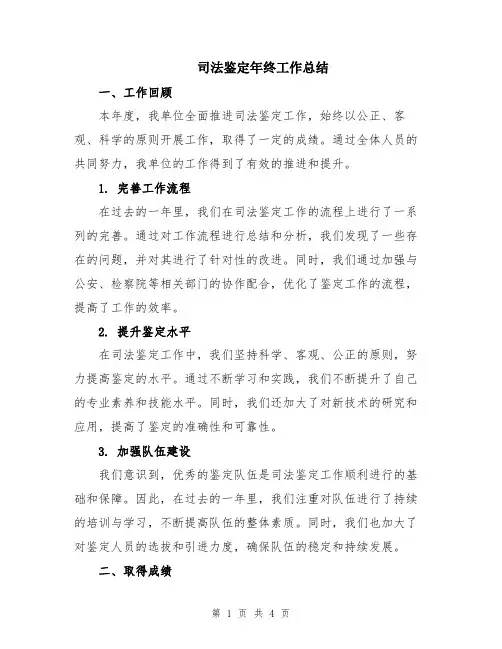 司法鉴定年终工作总结

一、工作回顾

本年度，我单位全面推进司法鉴定工作，始终以公正、客观、科学的原则开展工作，取得了一定的成绩。通过全体人员的共同努力，我单位的工作得到了有效的推进和提升。

1. 完善工作流程

在过去的一年里，我们在司法鉴定工作的流程上进行了一系列的完善。通过对工作流程进行总结和分析，我们发现了一些存在的问题，并对其进行了针对性的改进。同时，我们通过加强与公安、检察院等相关部门的协作配合，优化了鉴定工作的流程，提高了工作的效率。

2. 提升鉴定水平

在司法鉴定工作中，我们坚持科学、客观、公正的原则，努力提高鉴定的水平。通过不断学习和实践，我们不断提升了自己的专业素养和技能水平。同时，我们还加大了对新技术的研究和应用，提高了鉴定的准确性和可靠性。

3. 加强队伍建设

我们意识到，优秀的鉴定队伍是司法鉴定工作顺利进行的基础和保障。因此，在过去的一年里，我们注重对队伍进行了持续的培训与学习，不断提高队伍的整体素质。同时，我们也加大了对鉴定人员的选拔和引进力度，确保队伍的稳定和持续发展。

二、取得成绩

第 1 页 共 4 页